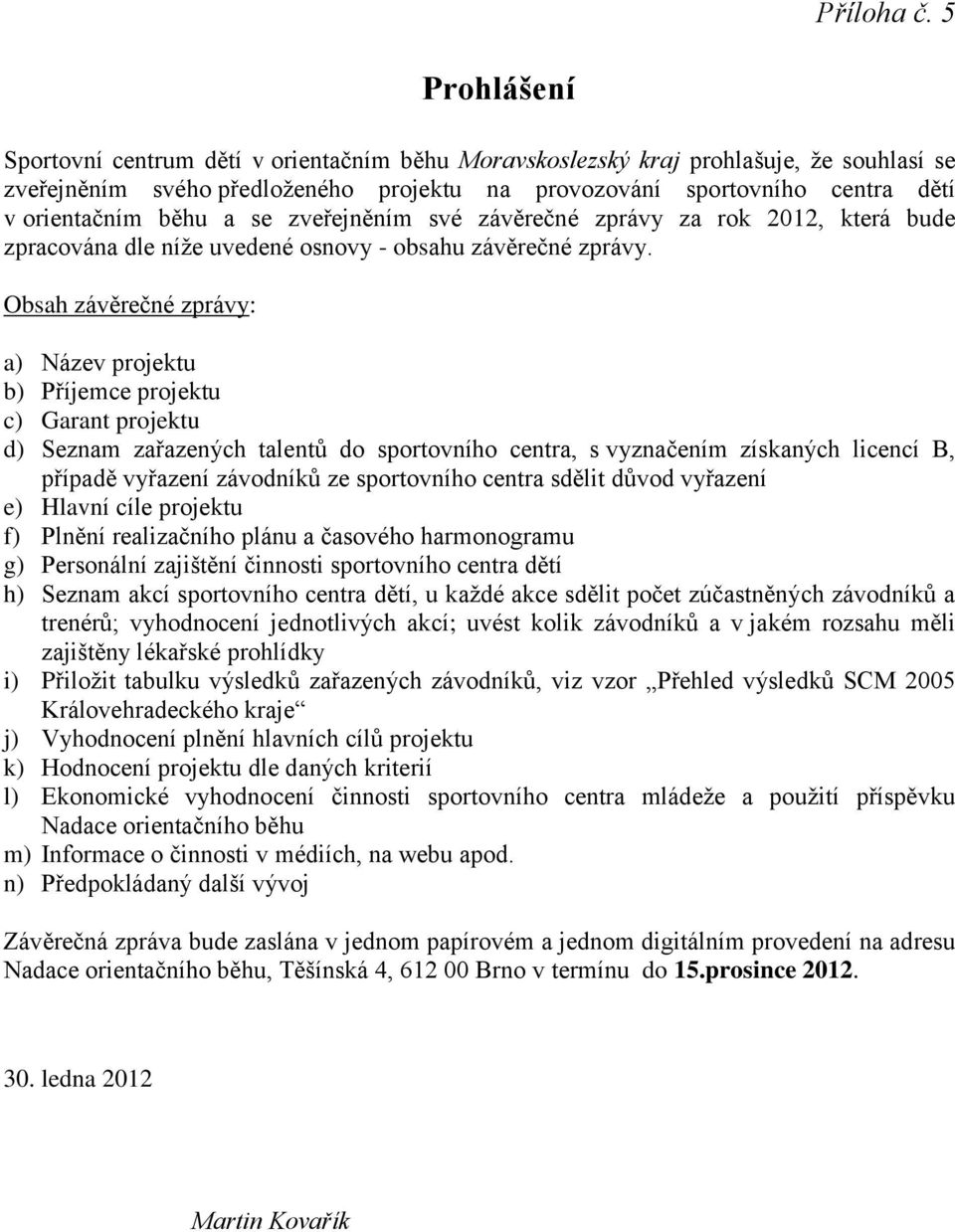 Příloha č. 5

Prohlášení

Sportovní centrum dětí v orientačním běhu Moravskoslezský kraj prohlašuje, že souhlasí se zveřejněním svého předloženého projektu na provozování sportovního centra dětí v orientačním běhu a se zveřejněním své závěrečné zprávy za rok 2012, která bude zpracována dle níže uvedené osnovy - obsahu závěrečné zprávy.

Obsah závěrečné zprávy:

a) Název projektu
b) Příjemce projektu
c) Garant projektu
d) Seznam zařazených talentů do sportovního centra, s vyznačením získaných licencí B, případě vyřazení závodníků ze sportovního centra sdělit důvod vyřazení
e) Hlavní cíle projektu
f) Plnění realizačního plánu a časového harmonogramu
g) Personální zajištění činnosti sportovního centra dětí
h) Seznam akcí sportovního centra dětí, u každé akce sdělit počet zúčastněných závodníků a trenérů; vyhodnocení jednotlivých akcí; uvést kolik závodníků a v jakém rozsahu měli zajištěny lékařské prohlídky
i) Přiložit tabulku výsledků zařazených závodníků, viz vzor „Přehled výsledků SCM 2005 Královehradeckého kraje“
j) Vyhodnocení plnění hlavních cílů projektu
k) Hodnocení projektu dle daných kriterií
l) Ekonomické vyhodnocení činnosti sportovního centra mládeže a použití příspěvku Nadace orientačního běhu
m) Informace o činnosti v médiích, na webu apod.
n) Předpokládaný další vývoj

Závěrečná zpráva bude zaslána v jednom papírovém a jednom digitálním provedení na adresu Nadace orientačního běhu, Těšínská 4, 612 00 Brno v termínu do 15.prosince 2012.

30. ledna 2012

Martin Kovařík